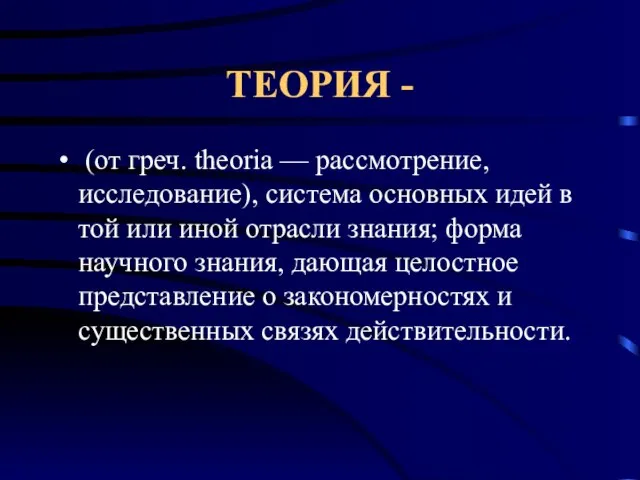 ТЕОРИЯ -

• (от греч. theoria — рассмотрение, исследование), система основных идей в той или иной отрасли знания; форма научного знания, дающая целостное представление о закономерностях и существенных связях действительности.